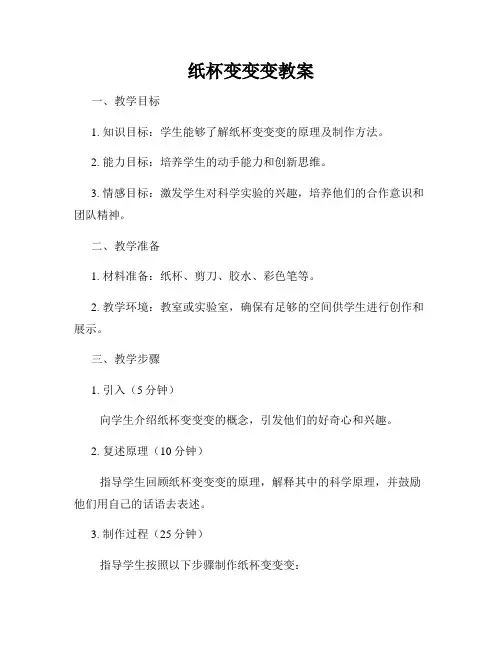 纸杯变变变教案

一、教学目标

1. 知识目标：学生能够了解纸杯变变变的原理及制作方法。

2. 能力目标：培养学生的动手能力和创新思维。

3. 情感目标：激发学生对科学实验的兴趣，培养他们的合作意识和团队精神。

二、教学准备

1. 材料准备：纸杯、剪刀、胶水、彩色笔等。

2. 教学环境：教室或实验室，确保有足够的空间供学生进行创作和展示。

三、教学步骤

1. 引入（5 分钟）

向学生介绍纸杯变变变的概念，引发他们的好奇心和兴趣。

2. 复述原理（10 分钟）

指导学生回顾纸杯变变变的原理，解释其中的科学原理，并鼓励他们用自己的话语去表述。

3. 制作过程（25 分钟）

指导学生按照以下步骤制作纸杯变变变：